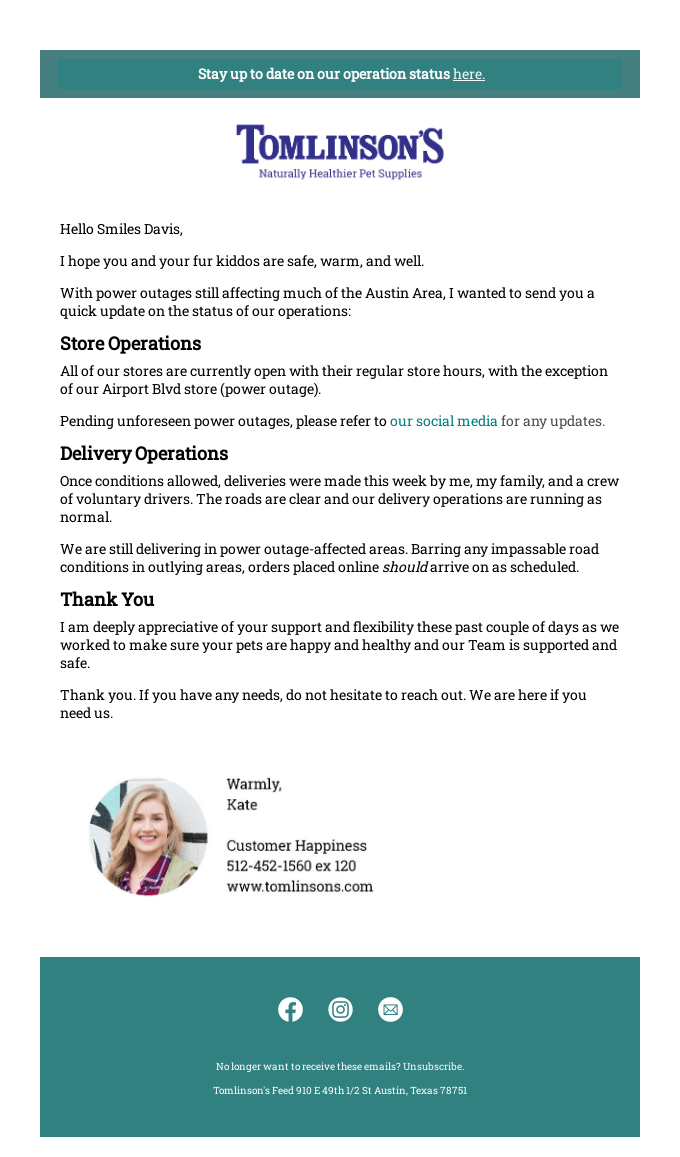 Stay up to date on our operation status here.

TOMLINSON'S
Naturally Healthier Pet Supplies

Hello Smiles Davis,

I hope you and your fur kiddos are safe, warm, and well.

With power outages still affecting much of the Austin Area, I wanted to send you a quick update on the status of our operations:

Store Operations

All of our stores are currently open with their regular store hours, with the exception of our Airport Blvd store (power outage).

Pending unforeseen power outages, please refer to our social media for any updates.

Delivery Operations

Once conditions allowed, deliveries were made this week by me, my family, and a crew of voluntary drivers. The roads are clear and our delivery operations are running as normal.

We are still delivering in power outage-affected areas. Barring any impassable road conditions in outlying areas, orders placed online should arrive on as scheduled.

Thank You

I am deeply appreciative of your support and flexibility these past couple of days as we worked to make sure your pets are happy and healthy and our Team is supported and safe.

Thank you. If you have any needs, do not hesitate to reach out. We are here if you need us.

Warmly,
Kate

Customer Happiness
512-452-1560 ex 120
www.tomlinsons.com

No longer want to receive these emails? Unsubscribe.

Tomlinson's Feed 910 E 49th 1/2 St Austin, Texas 78751